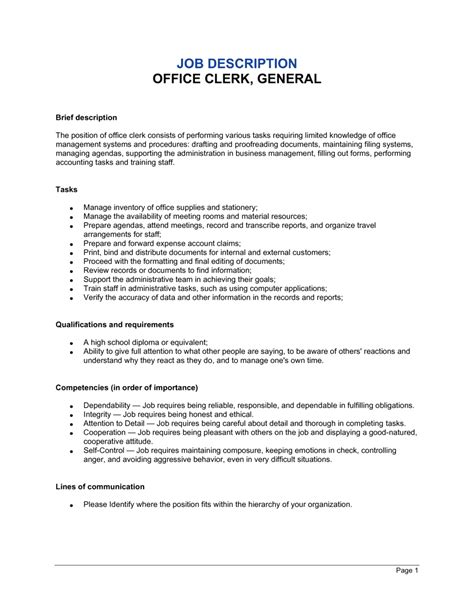 JOB DESCRIPTION
OFFICE CLERK, GENERAL

Brief description

The position of office clerk consists of performing various tasks requiring limited knowledge of office management systems and procedures: drafting and proofreading documents, maintaining filing systems, managing agendas, supporting the administration in business management, filling out forms, performing accounting tasks and training staff.

Tasks

- Manage inventory of office supplies and stationery;
- Manage the availability of meeting rooms and material resources;
- Prepare agendas, attend meetings, record and transcribe reports, and organize travel arrangements for staff;
- Prepare and forward expense account claims;
- Print, bind and distribute documents for internal and external customers;
- Proceed with the formatting and final editing of documents;
- Review records or documents to find information;
- Support the administrative team in achieving their goals;
- Train staff in administrative tasks, such as using computer applications;
- Verify the accuracy of data and other information in the records and reports;

Qualifications and requirements

- A high school diploma or equivalent;
- Ability to give full attention to what other people are saying, to be aware of others' reactions and understand why they react as they do, and to manage one's own time.

Competencies (in order of importance)

- Dependability — Job requires being reliable, responsible, and dependable in fulfilling obligations.
- Integrity — Job requires being honest and ethical.
- Attention to Detail — Job requires being careful about detail and thorough in completing tasks.
- Cooperation — Job requires being pleasant with others on the job and displaying a good-natured, cooperative attitude.
- Self-Control — Job requires maintaining composure, keeping emotions in check, controlling anger, and avoiding aggressive behavior, even in very difficult situations.

Lines of communication

- Please Identify where the position fits within the hierarchy of your organization.

Page 1